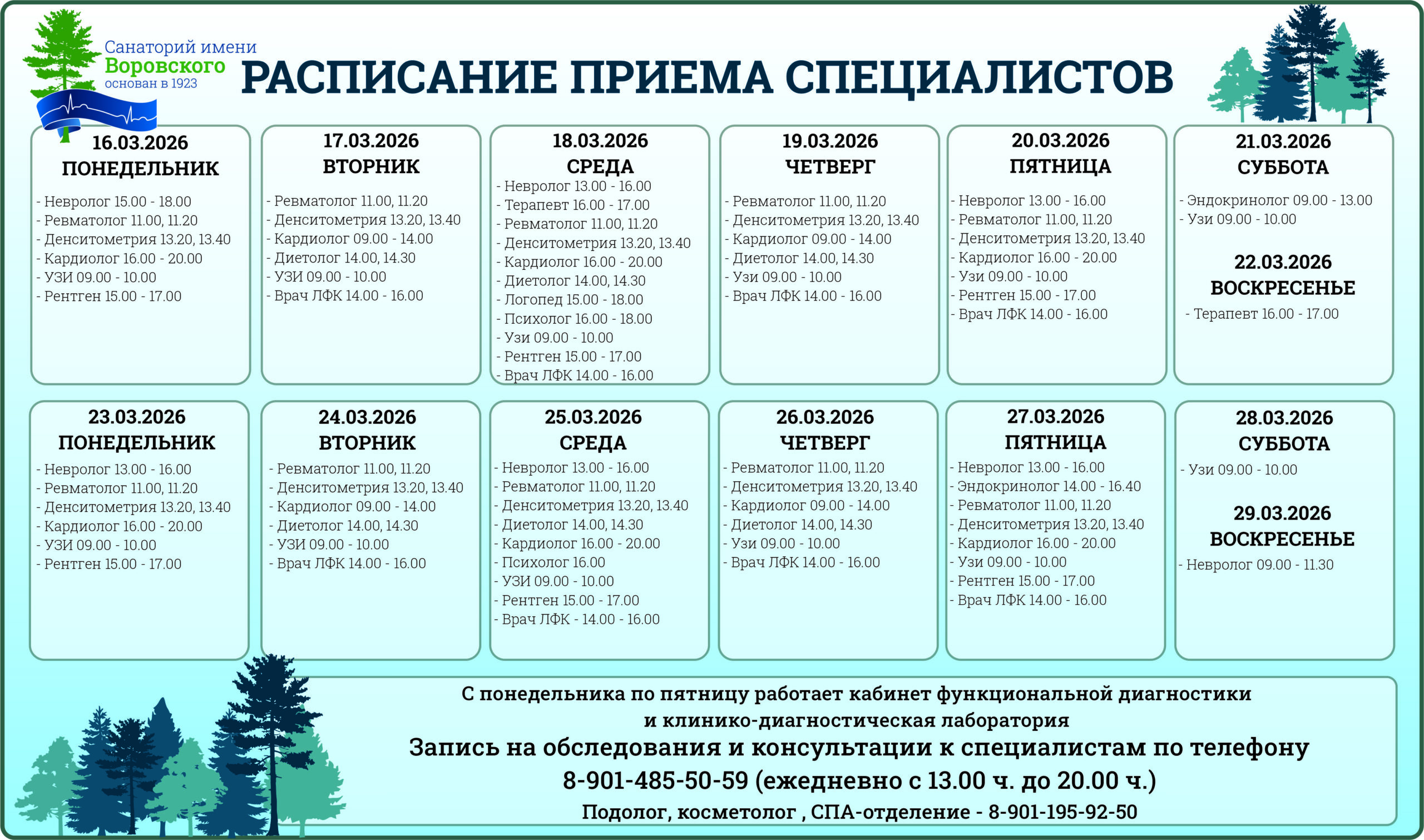 Санаторий имени
Воровского
основан в 1923

РАСПИСАНИЕ ПРИЕМА СПЕЦИАЛИСТОВ

16.03.2026
ПОНЕДЕЛЬНИК
- Невролог 15.00 - 18.00
- Ревматолог 11.00, 11.20
- Денситометрия 13.20, 13.40
- Кардиолог 16.00 - 20.00
- УЗИ 09.00 - 10.00
- Рентген 15.00 - 17.00

17.03.2026
ВТОРНИК
- Ревматолог 11.00, 11.20
- Денситометрия 13.20, 13.40
- Кардиолог 09.00 - 14.00
- Диетолог 14.00, 14.30
- УЗИ 09.00 - 10.00
- Врач ЛФК 14.00 - 16.00

18.03.2026
СРЕДА
- Невролог 13.00 - 16.00
- Терапевт 16.00 - 17.00
- Ревматолог 11.00, 11.20
- Денситометрия 13.20, 13.40
- Кардиолог 16.00 - 20.00
- Диетолог 14.00, 14.30
- Логопед 15.00 - 18.00
- Психолог 16.00 - 18.00
- Узи 09.00 - 10.00
- Рентген 15.00 - 17.00
- Врач ЛФК 14.00 - 16.00

19.03.2026
ЧЕТВЕРГ
- Ревматолог 11.00, 11.20
- Денситометрия 13.20, 13.40
- Кардиолог 09.00 - 14.00
- Диетолог 14.00, 14.30
- Узи 09.00 - 10.00
- Врач ЛФК 14.00 - 16.00

20.03.2026
ПЯТНИЦА
- Невролог 13.00 - 16.00
- Ревматолог 11.00, 11.20
- Денситометрия 13.20, 13.40
- Кардиолог 16.00 - 20.00
- Узи 09.00 - 10.00
- Рентген 15.00 - 17.00
- Врач ЛФК 14.00 - 16.00

21.03.2026
СУББОТА
- Эндокринолог 09.00 - 13.00
- Узи 09.00 - 10.00

22.03.2026
ВОСКРЕСЕНЬЕ
- Терапевт 16.00 - 17.00

23.03.2026
ПОНЕДЕЛЬНИК
- Невролог 13.00 - 16.00
- Ревматолог 11.00, 11.20
- Денситометрия 13.20, 13.40
- Кардиолог 16.00 - 20.00
- УЗИ 09.00 - 10.00
- Рентген 15.00 - 17.00

24.03.2026
ВТОРНИК
- Ревматолог 11.00, 11.20
- Денситометрия 13.20, 13.40
- Кардиолог 09.00 - 14.00
- Диетолог 14.00, 14.30
- УЗИ 09.00 - 10.00
- Врач ЛФК 14.00 - 16.00

25.03.2026
СРЕДА
- Невролог 13.00 - 16.00
- Ревматолог 11.00, 11.20
- Денситометрия 13.20, 13.40
- Диетолог 14.00, 14.30
- Кардиолог 16.00 - 20.00
- Психолог 16.00
- УЗИ 09.00 - 10.00
- Рентген 15.00 - 17.00
- Врач ЛФК - 14.00 - 16.00

26.03.2026
ЧЕТВЕРГ
- Ревматолог 11.00, 11.20
- Денситометрия 13.20, 13.40
- Кардиолог 09.00 - 14.00
- Диетолог 14.00, 14.30
- Узи 09.00 - 10.00
- Врач ЛФК 14.00 - 16.00

27.03.2026
ПЯТНИЦА
- Невролог 13.00 - 16.00
- Эндокринолог 14.00 - 16.40
- Ревматолог 11.00, 11.20
- Денситометрия 13.20, 13.40
- Кардиолог 16.00 - 20.00
- Узи 09.00 - 10.00
- Рентген 15.00 - 17.00
- Врач ЛФК 14.00 - 16.00

28.03.2026
СУББОТА
- Узи 09.00 - 10.00

29.03.2026
ВОСКРЕСЕНЬЕ
- Невролог 09.00 - 11.30

С понедельника по пятницу работает кабинет функциональной диагностики и клинико-диагностическая лаборатория
Запись на обследования и консультации к специалистам по телефону
8-901-485-50-59 (ежедневно с 13.00 ч. до 20.00 ч.)
Подолог, косметолог , СПА-отделение - 8-901-195-92-50